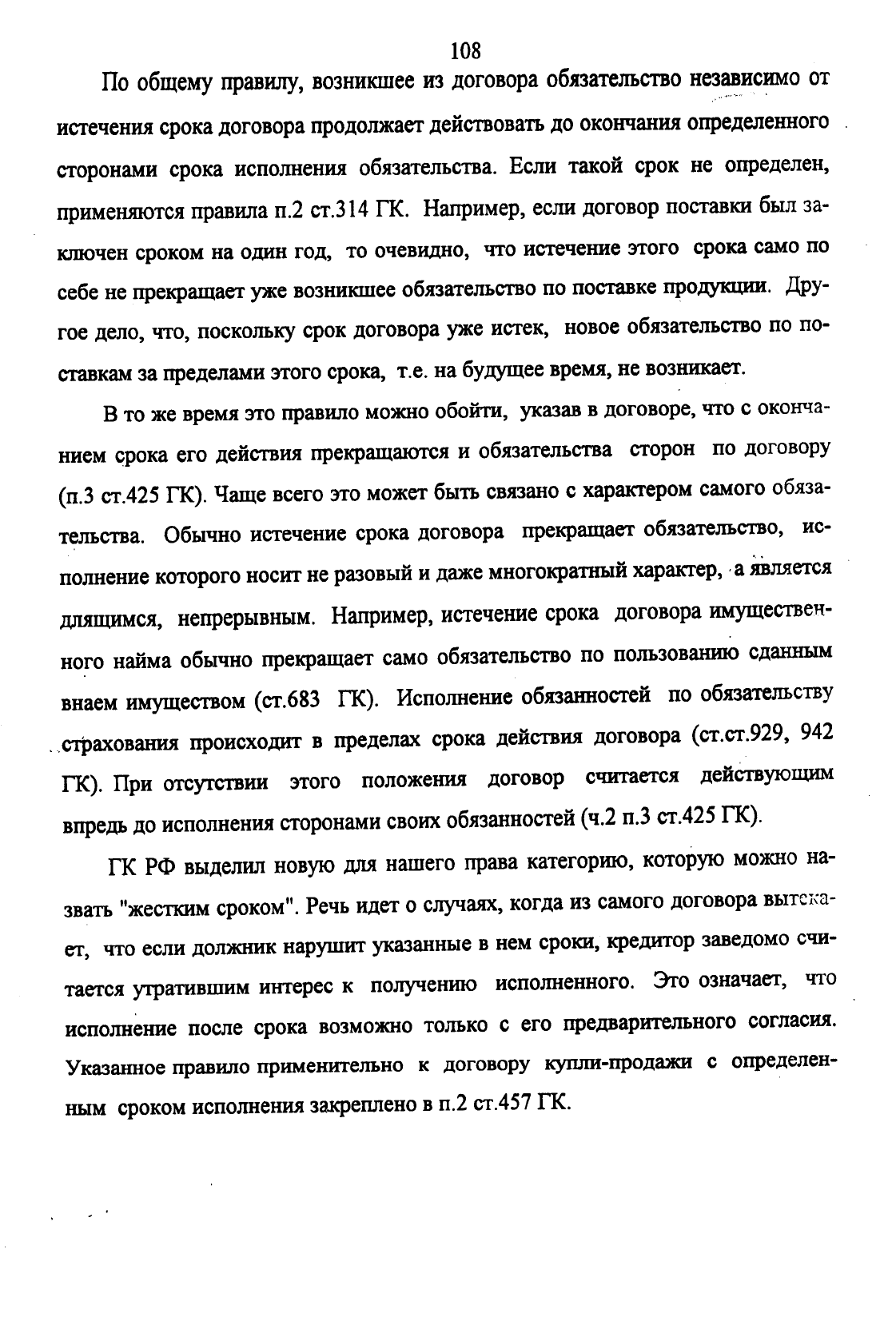 108

По общему правилу, возникшее из договора обязательство независимо от истечения срока договора продолжает действовать до окончания определенного сторонами срока исполнения обязательства. Если такой срок не определен, применяются правила п.2 ст.314 ГК. Например, если договор поставки был заключен сроком на один год, то очевидно, что истечение этого срока само по себе не прекращает уже возникшее обязательство по поставке продукции. Другое дело, что, поскольку срок договора уже истек, новое обязательство по поставкам за пределами этого срока, т.е. на будущее время, не возникает.

В то же время это правило можно обойти, указав в договоре, что с окончанием срока его действия прекращаются и обязательства сторон по договору (п.3 ст.425 ГК). Чаще всего это может быть связано с характером самого обязательства. Обычно истечение срока договора прекращает обязательство, исполнение которого носит не разовый и даже многократный характер, а является длящимся, непрерывным. Например, истечение срока договора имущественного найма обычно прекращает само обязательство по пользованию сданным внаем имуществом (ст.683 ГК). Исполнение обязанностей по обязательству страхования происходит в пределах срока действия договора (ст.ст.929, 942 ГК). При отсутствии этого положения договор считается действующим впредь до исполнения сторонами своих обязанностей (ч.2 п.3 ст.425 ГК).

ГК РФ выделил новую для нашего права категорию, которую можно назвать "жестким сроком". Речь идет о случаях, когда из самого договора вытекает, что если должник нарушит указанные в нем сроки, кредитор заведомо считается утратившим интерес к получению исполненного. Это означает, что исполнение после срока возможно только с его предварительного согласия. Указанное правило применительно к договору купли-продажи с определенным сроком исполнения закреплено в п.2 ст.457 ГК.